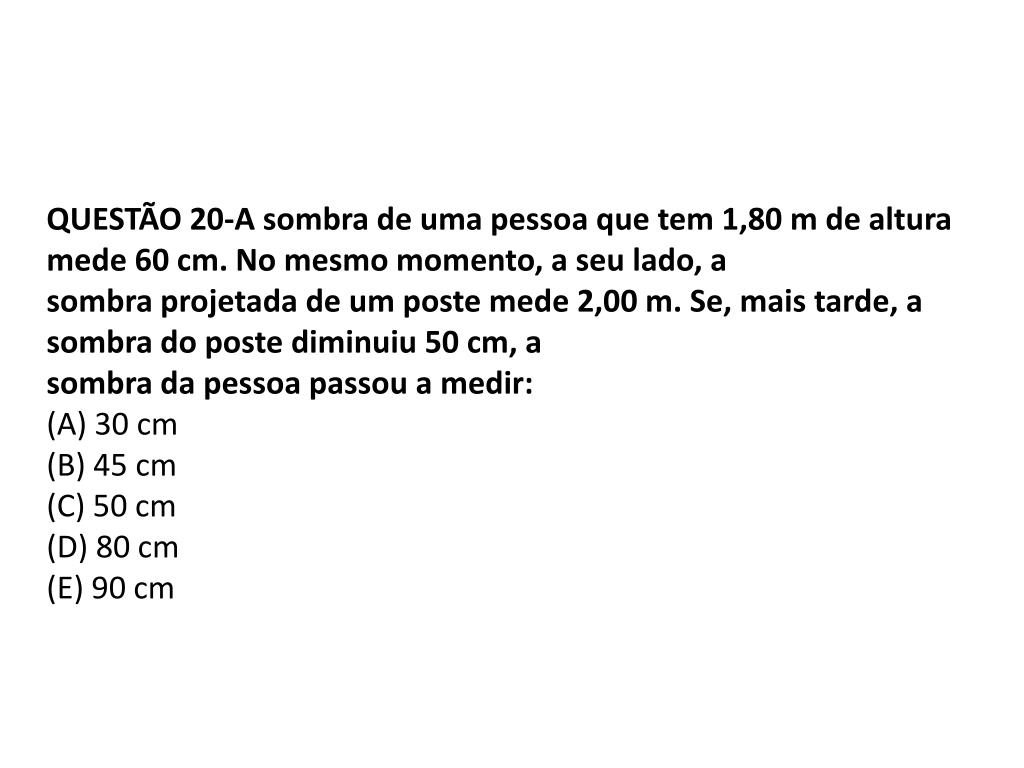 QUESTÃO 20-A sombra de uma pessoa que tem 1,80 m de altura mede 60 cm. No mesmo momento, a seu lado, a sombra projetada de um poste mede 2,00 m. Se, mais tarde, a sombra do poste diminuiu 50 cm, a sombra da pessoa passou a medir:
(A) 30 cm
(B) 45 cm
(C) 50 cm
(D) 80 cm
(E) 90 cm